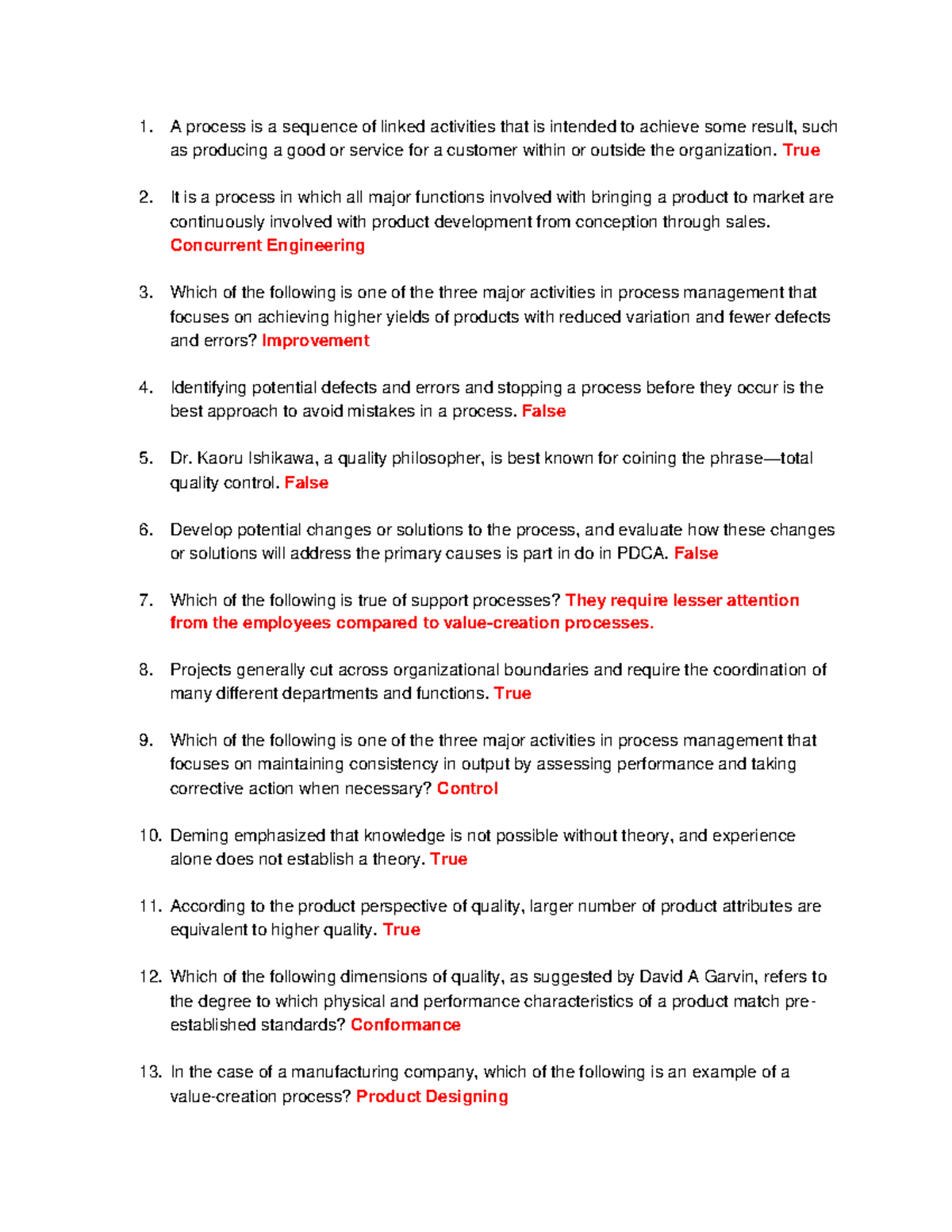 1. A process is a sequence of linked activities that is intended to achieve some result, such as producing a good or service for a customer within or outside the organization. True

2. It is a process in which all major functions involved with bringing a product to market are continuously involved with product development from conception through sales. Concurrent Engineering

3. Which of the following is one of the three major activities in process management that focuses on achieving higher yields of products with reduced variation and fewer defects and errors? Improvement

4. Identifying potential defects and errors and stopping a process before they occur is the best approach to avoid mistakes in a process. False

5. Dr. Kaoru Ishikawa, a quality philosopher, is best known for coining the phrase—total quality control. False

6. Develop potential changes or solutions to the process, and evaluate how these changes or solutions will address the primary causes is part in do in PDCA. False

7. Which of the following is true of support processes? They require lesser attention from the employees compared to value-creation processes.

8. Projects generally cut across organizational boundaries and require the coordination of many different departments and functions. True

9. Which of the following is one of the three major activities in process management that focuses on maintaining consistency in output by assessing performance and taking corrective action when necessary? Control

10. Deming emphasized that knowledge is not possible without theory, and experience alone does not establish a theory. True

11. According to the product perspective of quality, larger number of product attributes are equivalent to higher quality. True

12. Which of the following dimensions of quality, as suggested by David A Garvin, refers to the degree to which physical and performance characteristics of a product match pre-established standards? Conformance

13. In the case of a manufacturing company, which of the following is an example of a value-creation process? Product Designing